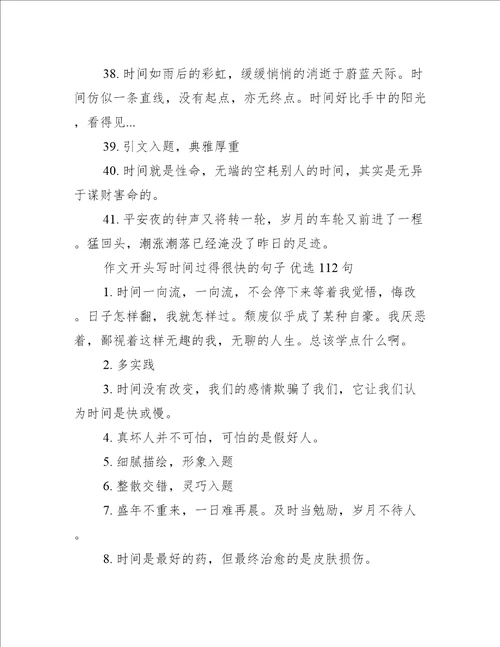 38. 时间如雨后的彩虹，缓缓悄悄的消逝于蔚蓝天际。时间仿似一条直线，没有起点，亦无终点。时间好比手中的阳光，看得见...

39. 引文入题，典雅厚重

40. 时间就是性命，无端的空耗别人的时间，其实是无异于谋财害命的。

41. 平安夜的钟声又将转一轮，岁月的车轮又前进了一程。猛回头，潮涨潮落已经淹没了昨日的足迹。

作文开头写时间过得很快的句子 优选 112 句

1. 时间一向流，一向流，不会停下来等着我觉悟，悔改。日子怎样翻，我就怎样过。颓废似乎成了某种自豪。我厌恶着，鄙视着这样无趣的我，无聊的人生。总该学点什么啊。

2. 多实践

3. 时间没有改变，我们的感情欺骗了我们，它让我们认为时间是快或慢。

4. 真坏人并不可怕，可怕的是假好人。

5. 细腻描绘，形象入题

6. 整散交错，灵巧入题

7. 盛年不重来，一日难再晨。及时当勉励，岁月不待人。

8. 时间是最好的药，但最终治愈的是皮肤损伤。